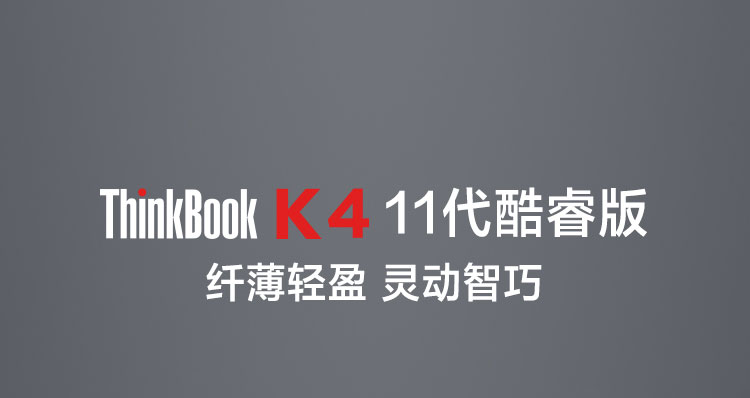 ThinkBook K4 11代酷睿版
纤薄轻盈 灵动智巧